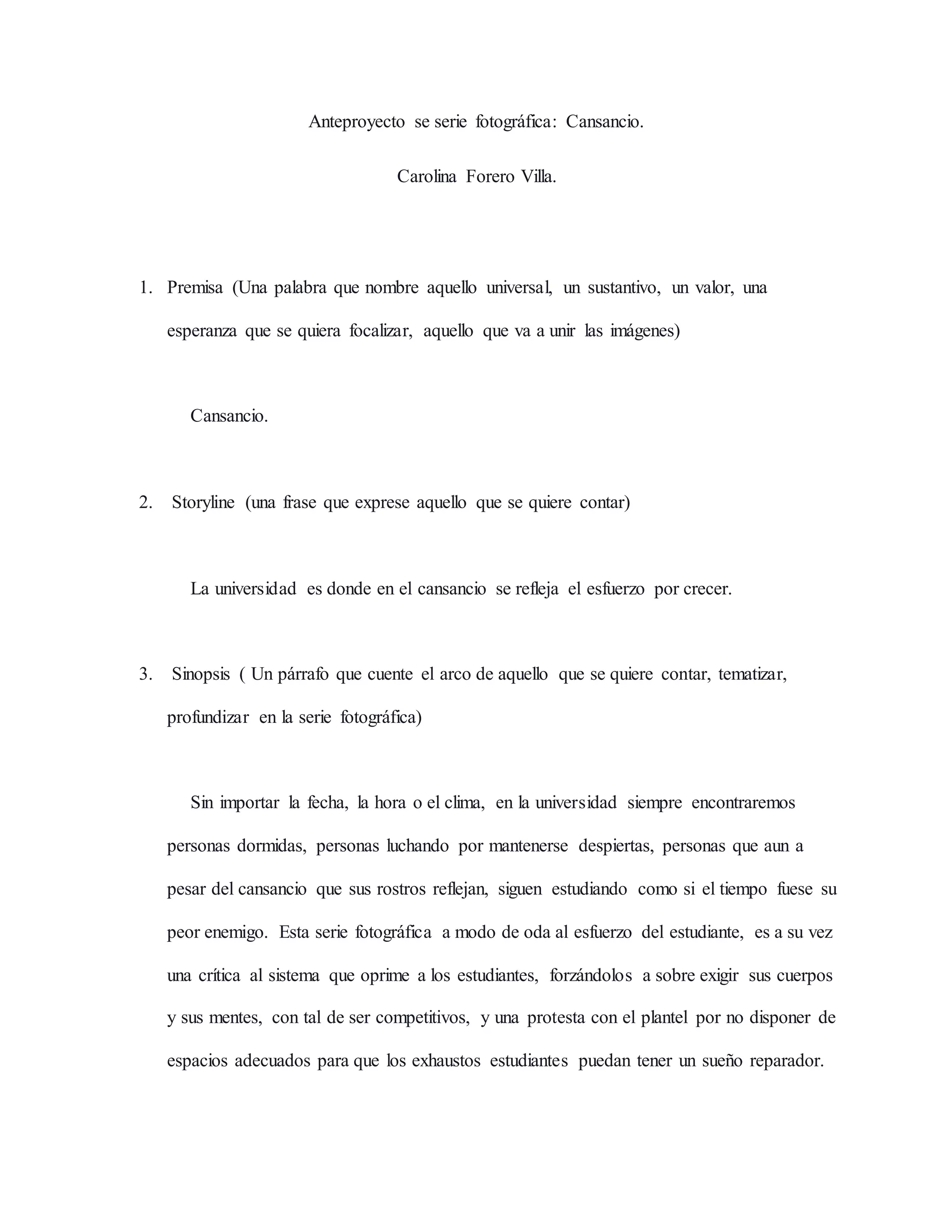 Anteproyecto se serie fotográfica: Cansancio.

Carolina Forero Villa.

1. Premisa (Una palabra que nombre aquello universal, un sustantivo, un valor, una esperanza que se quiera focalizar, aquello que va a unir las imágenes)

Cansancio.

2. Storyline (una frase que exprese aquello que se quiere contar)

La universidad es donde en el cansancio se refleja el esfuerzo por crecer.

3. Sinopsis ( Un párrafo que cuente el arco de aquello que se quiere contar, tematizar, profundizar en la serie fotográfica)

Sin importar la fecha, la hora o el clima, en la universidad siempre encontraremos personas dormidas, personas luchando por mantenerse despiertas, personas que aun a pesar del cansancio que sus rostros reflejan, siguen estudiando como si el tiempo fuese su peor enemigo. Esta serie fotográfica a modo de oda al esfuerzo del estudiante, es a su vez una crítica al sistema que oprime a los estudiantes, forzándolos a sobre exigir sus cuerpos y sus mentes, con tal de ser competitivos, y una protesta con el plantel por no disponer de espacios adecuados para que los exhaustos estudiantes puedan tener un sueño reparador.